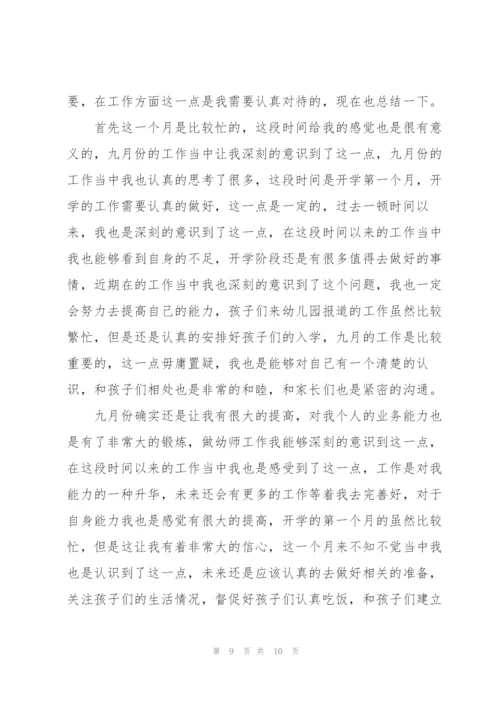 要，在工作方面这一点是我需要认真对待的，现在也总结一下。

首先这一个月是比较忙的，这段时间给我的感觉也是很有意义的，九月份的工作当中让我深刻的意识到了这一点，九月份的工作当中我也认真的思考了很多，这段时间是开学第一个月，开学的工作需要认真的做好，这一点是一定的，过去一顿时间以来，我也是深刻的意识到了这一点，在这段时间以来的工作当中我也能够看到自身的不足，开学阶段还是有很多值得去做好的事情，近期在的工作当中我也深刻的意识到了这个问题，我也一定会努力去提高自己的能力，孩子们来幼儿园报道的工作虽然比较繁忙，但是还是认真的安排好孩子们的入学，九月的工作是比较重要的，这一点毋庸置疑，我也是能够对自己有一个清楚的认识，和孩子们相处也是非常的和睦，和家长们也是紧密的沟通。

九月份确实还是让我有很大的提高，对我个人的业务能力也是有了非常大的锻炼，做幼师工作我能够深刻的意识到这一点，在这段时间以来的工作当中我也是感受到了这一点，工作是对我能力的一种升华，未来还会有更多的工作等着我去完善好，对于自身能力我也是感觉有很大的提高，开学的第一个月的虽然比较忙，但是这让我有着非常大的信心，这一个月来不知不觉当中我也是认识到了这一点，未来还是应该认真的去做好相关的准备，关注孩子们的生活情况，督促好孩子们认真吃饭，和孩子们建立

第 9 页 共 10 页